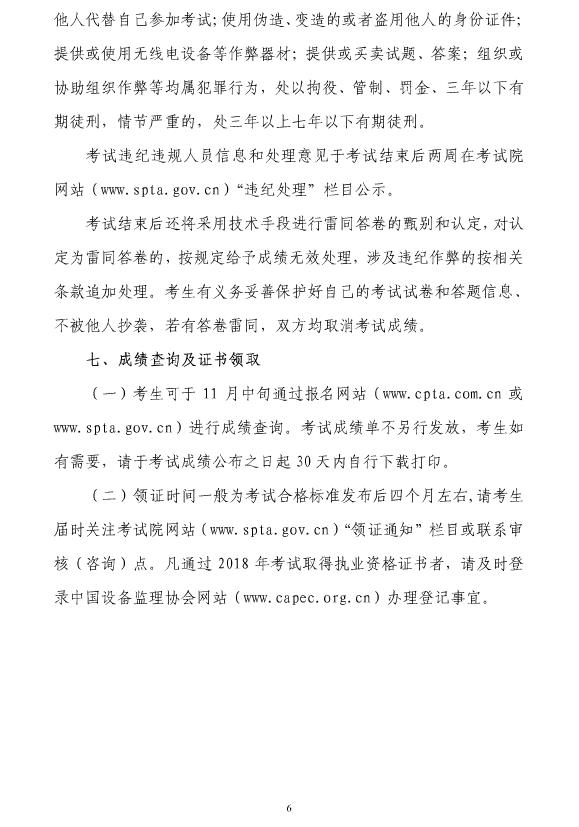 他人代替自己参加考试；使用伪造、变造的或者盗用他人的身份证件；提供或使用无线电设备等作弊器材；提供或买卖试题、答案；组织或协助组织作弊等均属犯罪行为，处以拘役、管制、罚金、三年以下有期徒刑，情节严重的，处三年以上七年以下有期徒刑。

考试违纪违规人员信息和处理意见于考试结束后两周在考试院网站（www.spta.gov.cn）“违纪处理”栏目公示。

考试结束后还将采用技术手段进行雷同答卷的甄别和认定，对认定为雷同答卷的，按规定给予成绩无效处理，涉及违纪作弊的按相关条款追加处理。考生有义务妥善保护好自己的考试试卷和答题信息、不被他人抄袭，若有答卷雷同，双方均取消考试成绩。

七、成绩查询及证书领取

（一）考生可于 11 月中旬通过报名网站（www.cpta.com.cn 或 www.spta.gov.cn）进行成绩查询。考试成绩单不另行发放，考生如有需要，请于考试成绩公布之日起 30 天内自行下载打印。

（二）领证时间一般为考试合格标准发布后四个月左右，请考生届时关注考试院网站（www.spta.gov.cn）“领证通知”栏目或联系审核（咨询）点。凡通过 2018 年考试取得执业资格证书者，请及时登录中国设备监理协会网站（www.capec.org.cn）办理登记事宜。

6